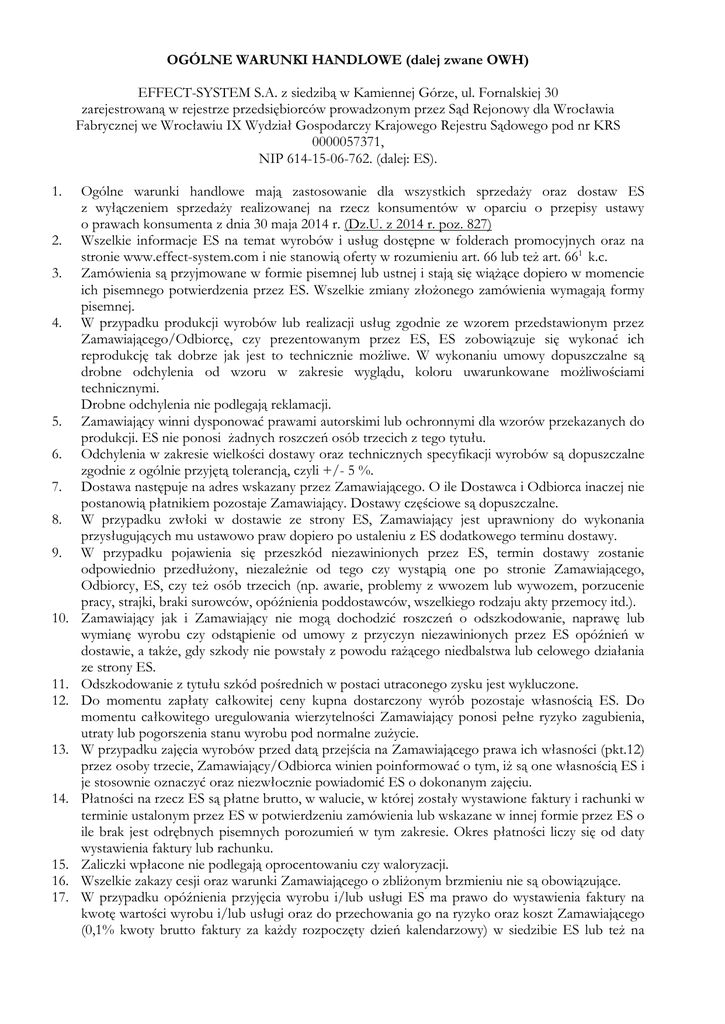 OGÓLNE WARUNKI HANDLOWE (dalej zwane OWH)

EFFECT-SYSTEM S.A. z siedzibą w Kamiennej Górze, ul. Fornalskiej 30 zarejestrowaną w rejestrze przedsiębiorców prowadzonym przez Sąd Rejonowy dla Wrocławia Fabrycznej we Wrocławiu IX Wydział Gospodarczy Krajowego Rejestru Sądowego pod nr KRS 0000057371, NIP 614-15-06-762. (dalej: ES).

1. Ogólne warunki handlowe mają zastosowanie dla wszystkich sprzedaży oraz dostaw ES z wyłączeniem sprzedaży realizowanej na rzecz konsumentów w oparciu o przepisy ustawy o prawach konsumenta z dnia 30 maja 2014 r. (Dz.U. z 2014 r. poz. 827)
2. Wszelkie informacje ES na temat wyrobów i usług dostępne w folderach promocyjnych oraz na stronie www.effect-system.com i nie stanowią oferty w rozumieniu art. 66 lub też art. $66^1$ k.c.
3. Zamówienia są przyjmowane w formie pisemnej lub ustnej i stają się wiążące dopiero w momencie ich pisemnego potwierdzenia przez ES. Wszelkie zmiany złożonego zamówienia wymagają formy pisemnej.
4. W przypadku produkcji wyrobów lub realizacji usług zgodnie ze wzorem przedstawionym przez Zamawiającego/Odbiorcę, czy prezentowanym przez ES, ES zobowiązuje się wykonać ich reprodukcję tak dobrze jak jest to technicznie możliwe. W wykonaniu umowy dopuszczalne są drobne odchylenia od wzoru w zakresie wyglądu, koloru uwarunkowane możliwościami technicznymi.
Drobne odchylenia nie podlegają reklamacji.
5. Zamawiający winni dysponować prawami autorskimi lub ochronnymi dla wzorów przekazanych do produkcji. ES nie ponosi żadnych roszczeń osób trzecich z tego tytułu.
6. Odchylenia w zakresie wielkości dostawy oraz technicznych specyfikacji wyrobów są dopuszczalne zgodnie z ogólnie przyjętą tolerancją, czyli +/- 5 %.
7. Dostawa następuje na adres wskazany przez Zamawiającego. O ile Dostawca i Odbiorca inaczej nie postanowią płatnikiem pozostaje Zamawiający. Dostawy częściowe są dopuszczalne.
8. W przypadku zwłoki w dostawie ze strony ES, Zamawiający jest uprawniony do wykonania przysługujących mu ustawowo praw dopiero po ustaleniu z ES dodatkowego terminu dostawy.
9. W przypadku pojawienia się przeszkód niezawinionych przez ES, termin dostawy zostanie odpowiednio przedłużony, niezależnie od tego czy wystąpią one po stronie Zamawiającego, Odbiorcy, ES, czy też osób trzecich (np. awarie, problemy z wwozem lub wywozem, porzucenie pracy, strajki, braki surowców, opóźnienia poddostawców, wszelkiego rodzaju akty przemocy itd.).
10. Zamawiający jak i Zamawiający nie mogą dochodzić roszczeń o odszkodowanie, naprawę lub wymianę wyrobu czy odstąpienie od umowy z przyczyn niezawinionych przez ES opóźnień w dostawie, a także, gdy szkody nie powstały z powodu rażącego niedbalstwa lub celowego działania ze strony ES.
11. Odszkodowanie z tytułu szkód pośrednich w postaci utraconego zysku jest wykluczone.
12. Do momentu zapłaty całkowitej ceny kupna dostarczony wyrób pozostaje własnością ES. Do momentu całkowitego uregulowania wierzytelności Zamawiający ponosi pełne ryzyko zagubienia, utraty lub pogorszenia stanu wyrobu pod normalne zużycie.
13. W przypadku zajęcia wyrobów przed datą przejścia na Zamawiającego prawa ich własności (pkt.12) przez osoby trzecie, Zamawiający/Odbiorca winien poinformować o tym, iż są one własnością ES i je stosownie oznaczyć oraz niezwłocznie powiadomić ES o dokonanym zajęciu.
14. Płatności na rzecz ES są płatne brutto, w walucie, w której zostały wystawione faktury i rachunki w terminie ustalonym przez ES w potwierdzeniu zamówienia lub wskazane w innej formie przez ES o ile brak jest odrębnych pisemnych porozumień w tym zakresie. Okres płatności liczy się od daty wystawienia faktury lub rachunku.
15. Zaliczki wpłacone nie podlegają oprocentowaniu czy waloryzacji.
16. Wszelkie zakazy cesji oraz warunki Zamawiającego o zbliżonym brzmieniu nie są obowiązujące.
17. W przypadku opóźnienia przyjęcia wyrobu i/lub usługi ES ma prawo do wystawienia faktury na kwotę wartości wyrobu i/lub usługi oraz do przechowania go na ryzyko oraz koszt Zamawiającego (0,1% kwoty brutto faktury za każdy rozpoczęty dzień kalendarzowy) w siedzibie ES lub też na